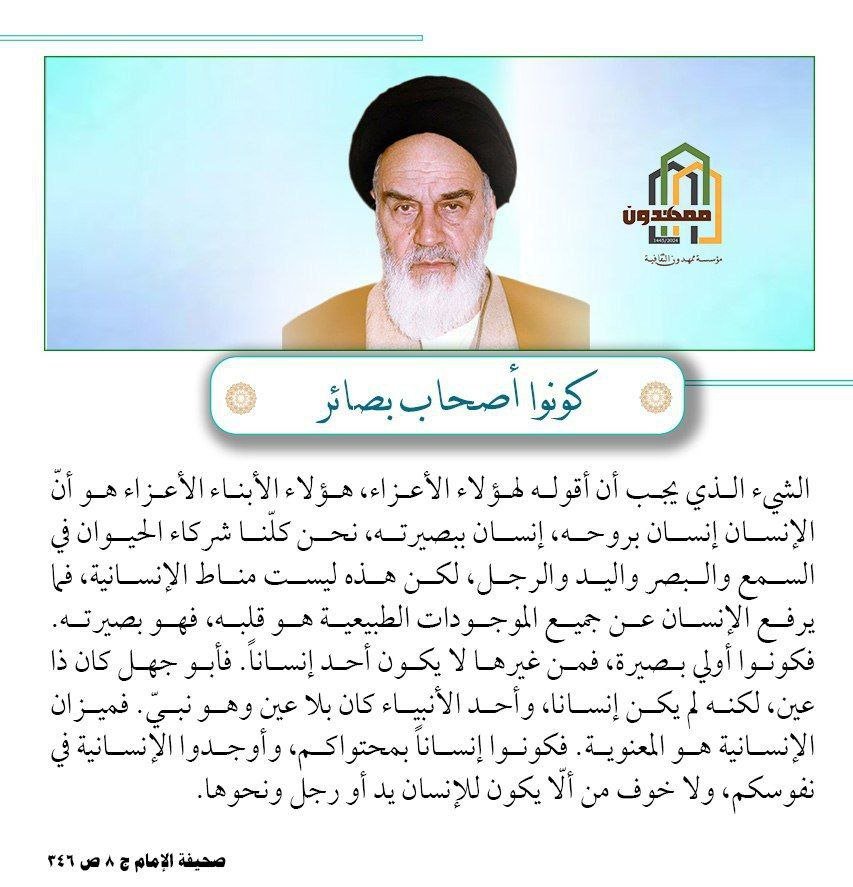 ممهدون
1445/2024
مؤسسة ممهدون الثقافية

كونوا أصحاب بصائر

الشيء الذي يجب أن أقوله لهؤلاء الأعزاء، هؤلاء الأبناء الأعزاء هو أنّ الإنسان إنسان بروحه، إنسان ببصيرته، نحن كلّنا شركاء الحيوان في السمع والبصر واليد والرجل، لكن هذه ليست مناط الإنسانية، فما يرفع الإنسان عن جميع الموجودات الطبيعية هو قلبه، فهو بصيرته. فكونوا أولي بصيرة، فمن غيرها لا يكون أحد إنساناً. فأبو جهل كان ذا عين، لكنه لم يكن إنسانا، وأحد الأنبياء كان بلا عين وهو نبيّ. فميزان الإنسانية هو المعنوية. فكونوا إنساناً بمحتواكم، وأوجدوا الإنسانية في نفوسكم، ولا خوف من ألّا يكون للإنسان يد أو رجل ونحوها.

صحيفة الإمام ج ٨ ص ٣٤٦